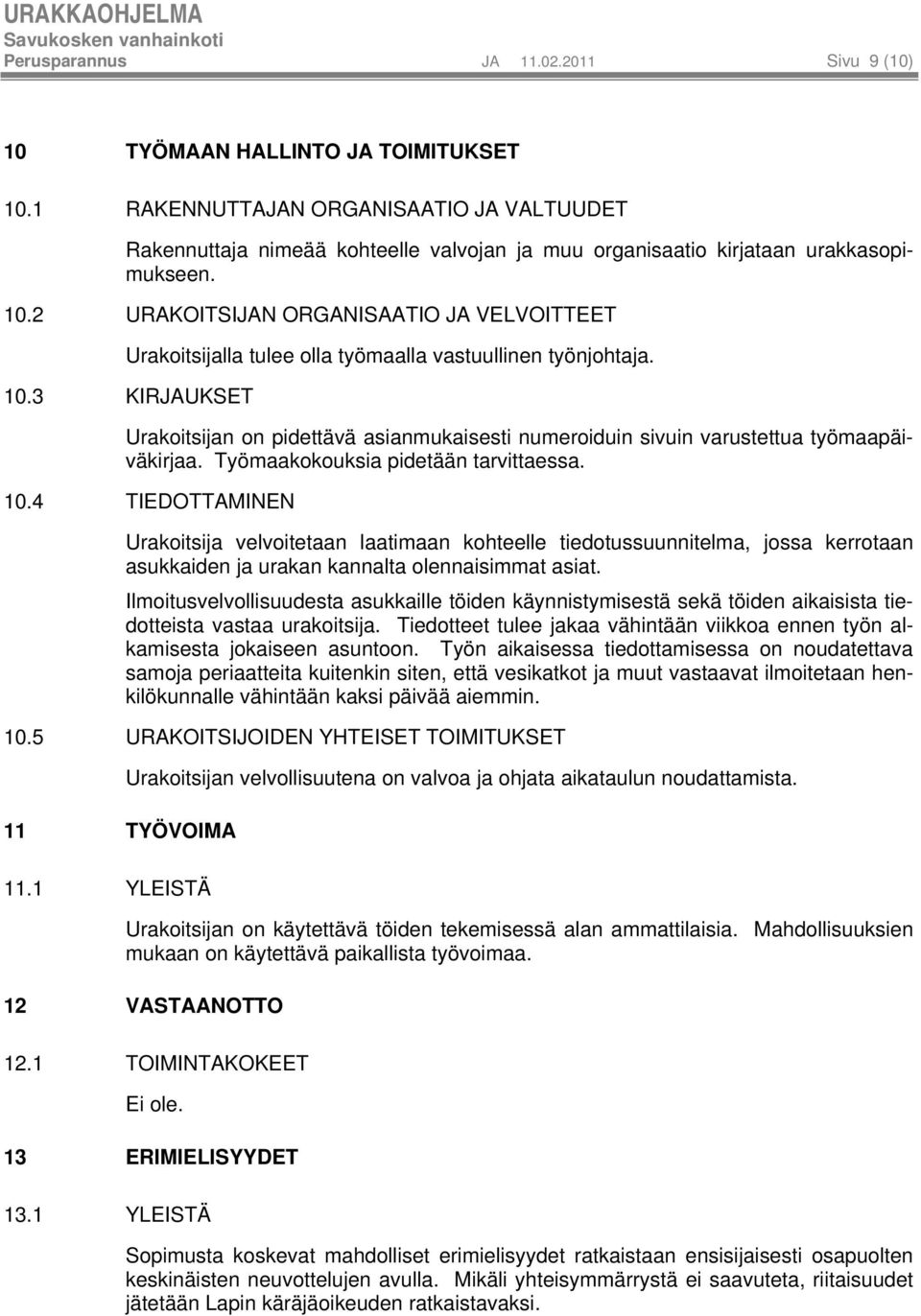 URAKKAOHJELMA
Savukosken vanhainkoti
Perusparannus JA 11.02.2011 Sivu 9 (10)

10 TYÖMAAN HALLINTO JA TOIMITUKSET

10.1 RAKENNUTTAJAN ORGANISAATIO JA VALTUUDET

Rakennuttaja nimeää kohteelle valvojan ja muu organisaatio kirjataan urakkasopimukseen.

10.2 URAKOITSIJAN ORGANISAATIO JA VELVOITTEET

Urakoitsijalla tulee olla työmaalla vastuullinen työnjohtaja.

10.3 KIRJAUKSET

Urakoitsijan on pidettävä asianmukaisesti numeroiduin sivuin varustettua työmaapäiväkirjaa. Työmaakokouksia pidetään tarvittaessa.

10.4 TIEDOTTAMINEN

Urakoitsija velvoitetaan laatimaan kohteelle tiedotussuunnitelma, jossa kerrotaan asukkaiden ja urakan kannalta olennaisimmat asiat.

Ilmoitusvelvollisuudesta asukkaille töiden käynnistymisestä sekä töiden aikaisista tiedotteista vastaa urakoitsija. Tiedotteet tulee jakaa vähintään viikkoa ennen työn alkamisesta jokaiseen asuntoon. Työn aikaisessa tiedottamisessa on noudatettava samoja periaatteita kuitenkin siten, että vesikatkot ja muut vastaavat ilmoitetaan henkilökunnalle vähintään kaksi päivää aiemmin.

10.5 URAKOITSIJOIDEN YHTEISET TOIMITUKSET

Urakoitsijan velvollisuutena on valvoa ja ohjata aikataulun noudattamista.

11 TYÖVOIMA

11.1 YLEISTÄ

Urakoitsijan on käytettävä töiden tekemisessä alan ammattilaisia. Mahdollisuuksien mukaan on käytettävä paikallista työvoimaa.

12 VASTAANOTTO

12.1 TOIMINTAKOKEET

Ei ole.

13 ERIMIELISYYDET

13.1 YLEISTÄ

Sopimusta koskevat mahdolliset erimielisyydet ratkaistaan ensisijaisesti osapuolten keskinäisten neuvottelujen avulla. Mikäli yhteisymmärrystä ei saavuteta, riitaisuudet jätetään Lapin käräjäoikeuden ratkaistavaksi.